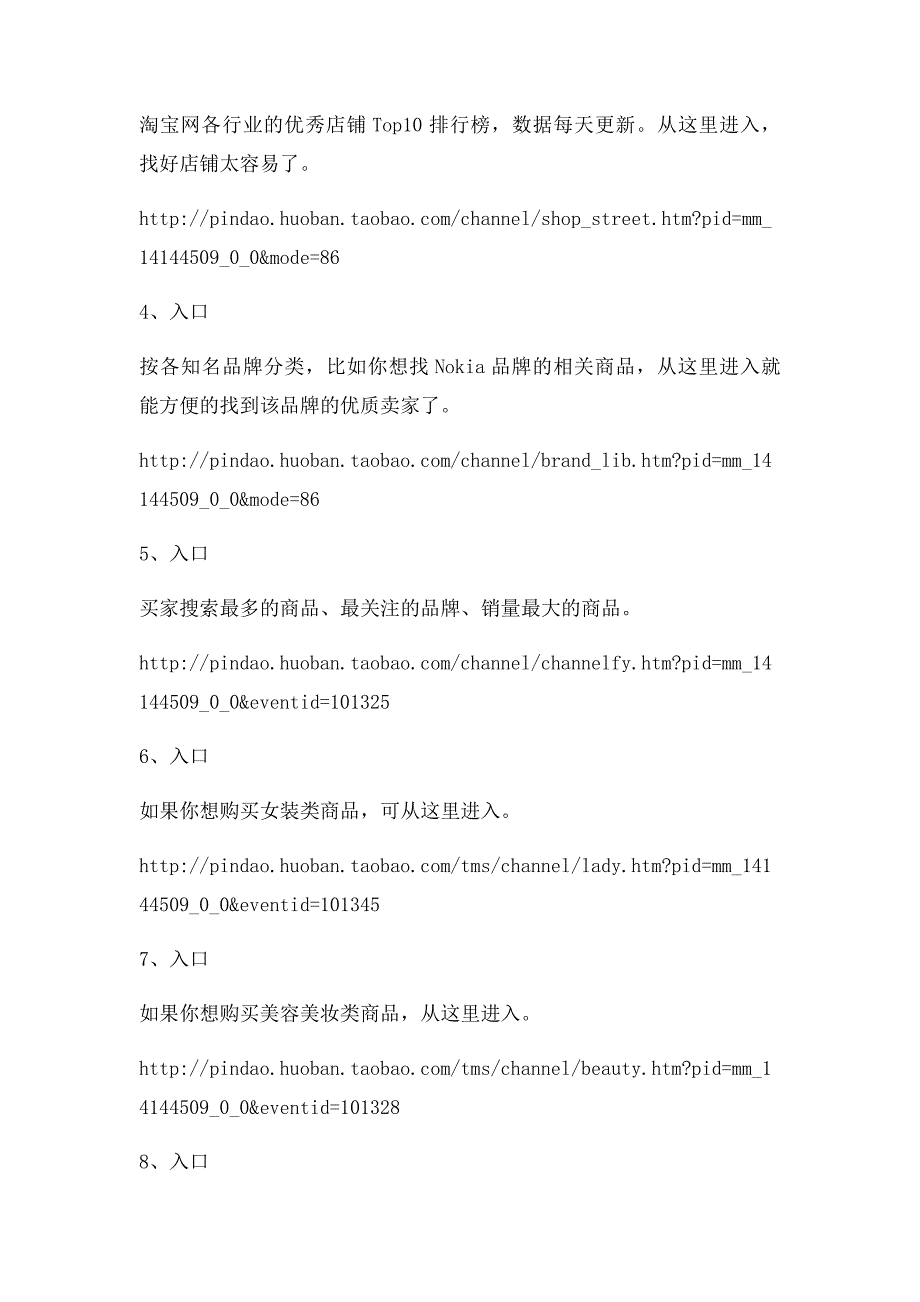 淘宝网各行业的优秀店铺 Top10 排行榜，数据每天更新。从这里进入，找好店铺太容易了。

http://pindao.huoban.taobao.com/channel/shop_street.htm?pid=mm_14144509_0_0&mode=86

4、入口

按各知名品牌分类，比如你想找 Nokia 品牌的相关商品，从这里进入就能方便的找到该品牌的优质卖家了。

http://pindao.huoban.taobao.com/channel/brand_lib.htm?pid=mm_14144509_0_0&mode=86

5、入口

买家搜索最多的商品、最关注的品牌、销量最大的商品。

http://pindao.huoban.taobao.com/channel/channelfy.htm?pid=mm_14144509_0_0&eventid=101325

6、入口

如果你想购买女装类商品，可从这里进入。

http://pindao.huoban.taobao.com/tms/channel/lady.htm?pid=mm_14144509_0_0&eventid=101345

7、入口

如果你想购买美容美妆类商品，从这里进入。

http://pindao.huoban.taobao.com/tms/channel/beauty.htm?pid=mm_14144509_0_0&eventid=101328

8、入口